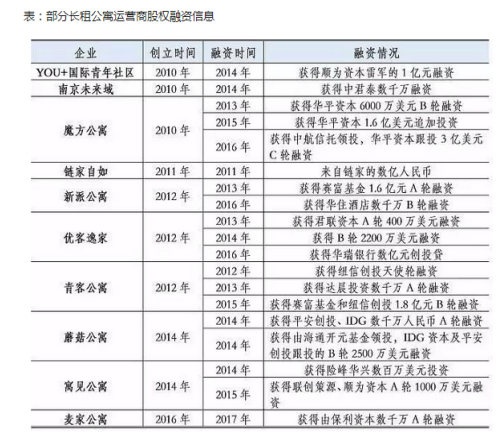 表：部分长租公寓运营商股权融资信息

| 企业 | 创立时间 | 融资时间 | 融资情况 |
|---|---|---|---|
| YOU+国际青年社区 | 2010 年 | 2014 年 | 获得顺为资本雷军的 1 亿元融资 |
| 南京未来域 | 2010 年 | 2014 年 | 获得中君泰数千万融资 |
| 魔方公寓 | 2010 年 | 2013 年 | 获得华平资本 6000 万美元 B 轮融资 |
| | | 2015 年 | 获得华平资本 1.6 亿美元追加投资 |
| | | 2016 年 | 获得中航信托领投，华平资本跟投 3 亿美元 C 轮融资 |
| 链家自如 | 2011 年 | 2011 年 | 来自链家的数亿人民币 |
| 新派公寓 | 2012 年 | 2013 年 | 获得赛富基金 1.6 亿元 A 轮融资 |
| | | 2016 年 | 获得华住酒店数千万 B 轮融资 |
| 优客逸家 | 2012 年 | 2013 年 | 获得君联资本 A 轮 400 万美元融资 |
| | | 2014 年 | 获得 B 轮 2200 万美元融资 |
| | | 2016 年 | 获得华瑞银行数亿元创投贷 |
| 青客公寓 | 2012 年 | 2012 年 | 获得纽信创投天使轮融资 |
| | | 2013 年 | 获得达晨投资数千万 A 轮融资 |
| | | 2015 年 | 获得赛富基金和纽信创投 1.8 亿元 B 轮融资 |
| 蘑菇公寓 | 2014 年 | 2014 年 | 获得平安创投、IDG 数千万人民币 A 轮融资 |
| | | 2014 年 | 获得由海通开元基金领投，IDG 资本及平安创投跟投的 B 轮 2500 万美元融资 |
| 寓见公寓 | 2014 年 | 2014 年 | 获得险峰华兴数百万美元投资 |
| | | 2015 年 | 获得联创策源、顺为资本 A 轮 1000 万美元融资 |
| 麦家公寓 | 2016 年 | 2017 年 | 获得由保利资本数千万 A 轮融资 |